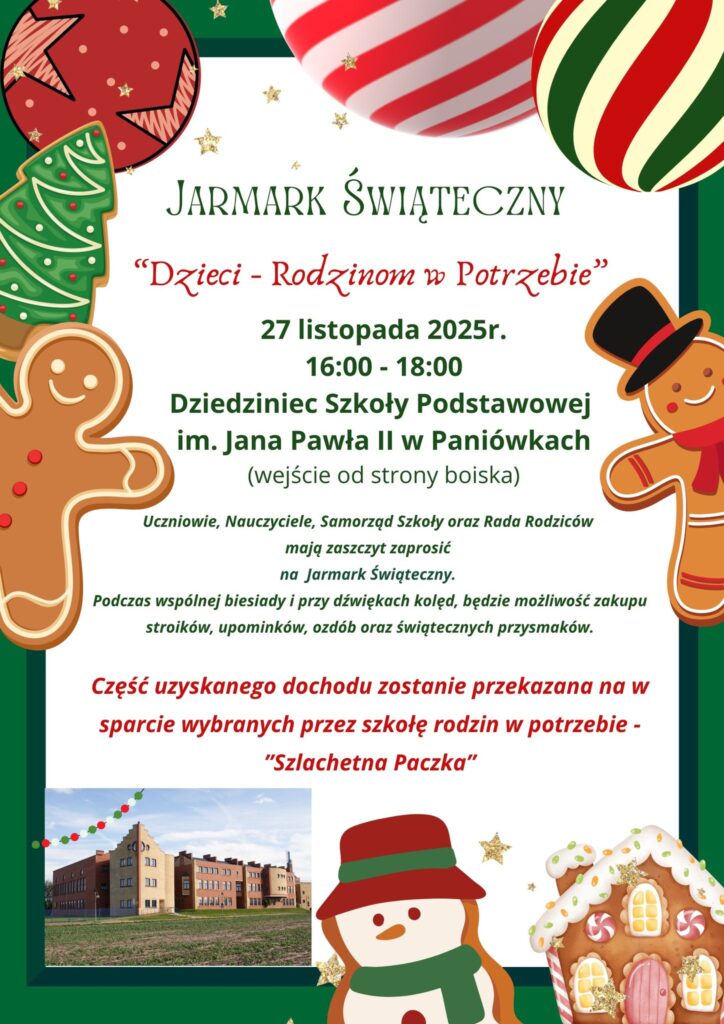 Jarmark Świąteczny

"Dzieci - Rodzinom w Potrzebie"

27 listopada 2025r.
16:00 - 18:00
Dziedziniec Szkoły Podstawowej
im. Jana Pawła II w Paniówkach
(wejście od strony boiska)

Uczniowie, Nauczyciele, Samorząd Szkoły oraz Rada Rodziców mają zaszczyt zaprosić na Jarmark Świąteczny. Podczas wspólnej biesiady i przy dźwiękach kolęd, będzie możliwość zakupu stroików, upominków, ozdób oraz świątecznych przysmaków.

Część uzyskanego dochodu zostanie przekazana na w sparcie wybranych przez szkołę rodzin w potrzebie - "Szlachetna Paczka"